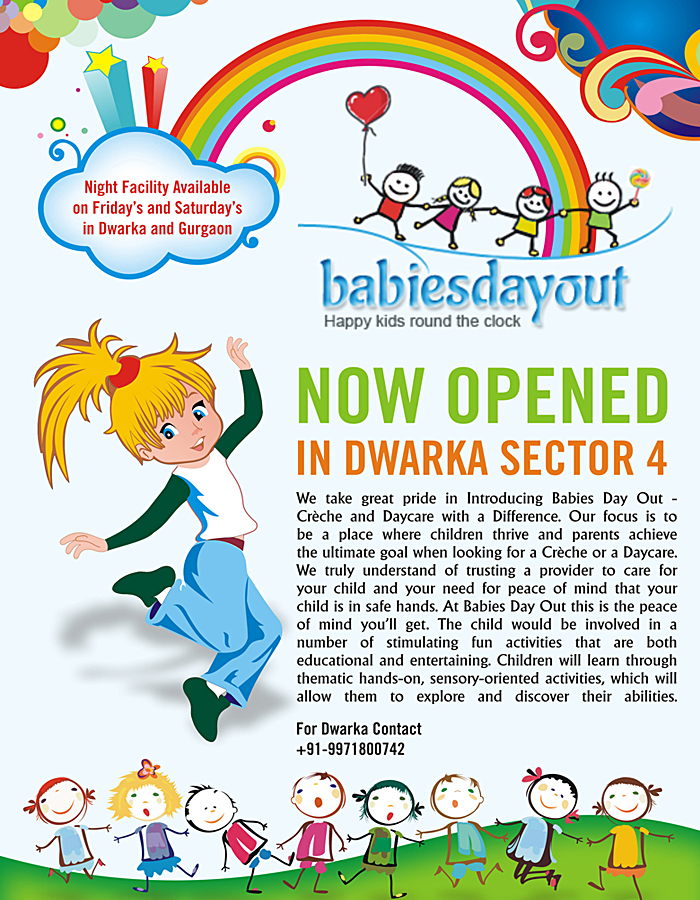 Night Facility Available on Friday's and Saturday's in Dwarka and Gurgaon

babiesdayout
Happy kids round the clock

NOW OPENED
IN DWARKA SECTOR 4

We take great pride in Introducing Babies Day Out - Crèche and Daycare with a Difference. Our focus is to be a place where children thrive and parents achieve the ultimate goal when looking for a Crèche or a Daycare. We truly understand of trusting a provider to care for your child and your need for peace of mind that your child is in safe hands. At Babies Day Out this is the peace of mind you'll get. The child would be involved in a number of stimulating fun activities that are both educational and entertaining. Children will learn through thematic hands-on, sensory-oriented activities, which will allow them to explore and discover their abilities.

For Dwarka Contact
+91-9971800742